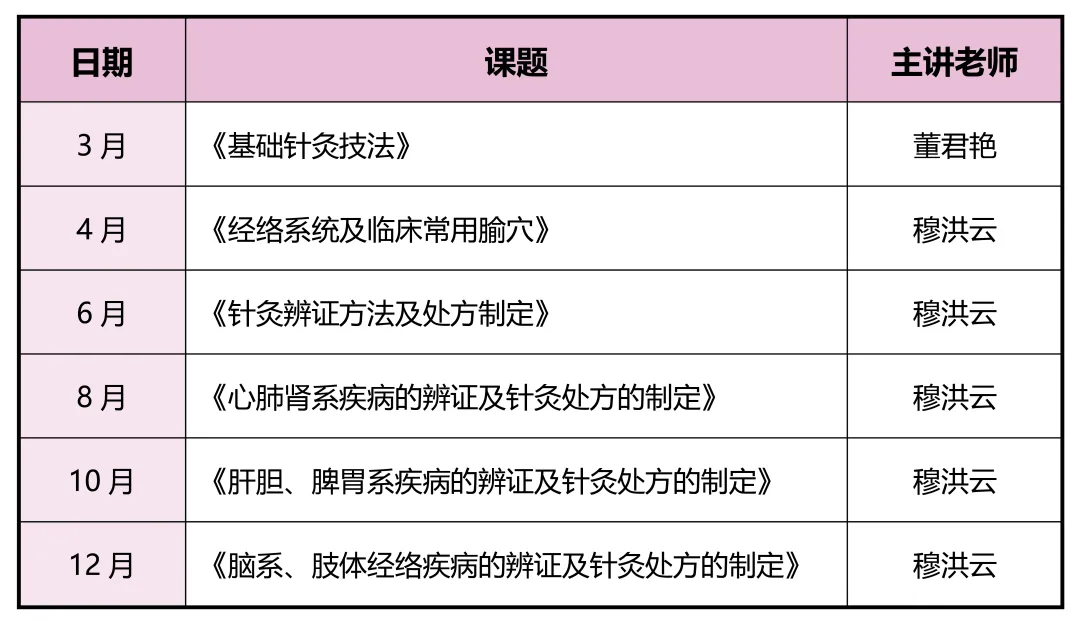 | 日期 | 课题 | 主讲老师 |
|---|---|---|
| 3月 | 《基础针灸技法》 | 董君艳 |
| 4月 | 《经络系统及临床常用腧穴》 | 穆洪云 |
| 6月 | 《针灸辨证方法及处方制定》 | 穆洪云 |
| 8月 | 《心肺肾系疾病的辨证及针灸处方的制定》 | 穆洪云 |
| 10月 | 《肝胆、脾胃系疾病的辨证及针灸处方的制定》 | 穆洪云 |
| 12月 | 《脑系、肢体经络疾病的辨证及针灸处方的制定》 | 穆洪云 |